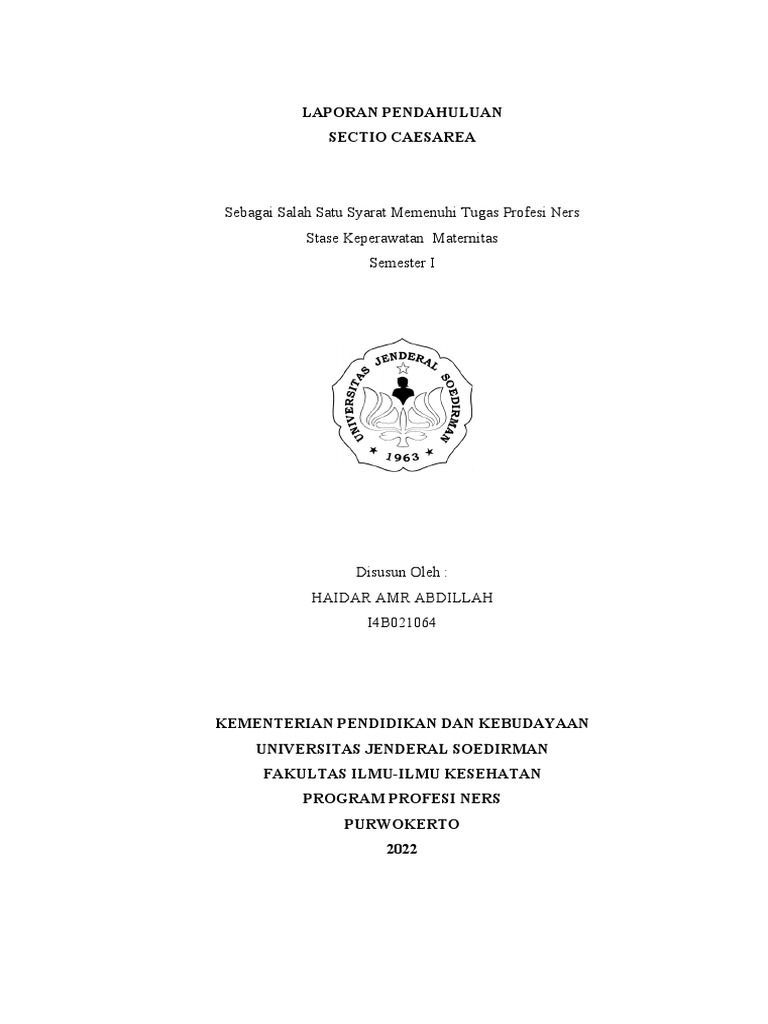 LAPORAN PENDAHULUAN
SECTIO CAESAREA

Sebagai Salah Satu Syarat Memenuhi Tugas Profesi Ners
Stase Keperawatan Maternitas
Semester I

UNIVERSITAS JENDERAL SOEDIRMAN
1963

Disusun Oleh :
HAIDAR AMR ABDILLAH
I4B021064

KEMENTERIAN PENDIDIKAN DAN KEBUDAYAAN
UNIVERSITAS JENDERAL SOEDIRMAN
FAKULTAS ILMU-ILMU KESEHATAN
PROGRAM PROFESI NERS
PURWOKERTO
2022